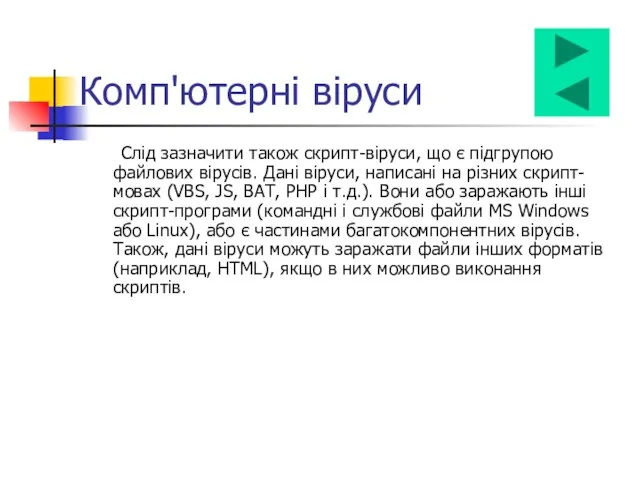 Комп'ютерні віруси

Слід зазначити також скрипт-віруси, що є підгрупою файлових вірусів. Дані віруси, написані на різних скрипт-мовах (VBS, JS, BAT, PHP і т.д.). Вони або заражають інші скрипт-програми (командні і службові файли MS Windows або Linux), або є частинами багатокомпонентних вірусів. Також, дані віруси можуть заражати файли інших форматів (наприклад, HTML), якщо в них можливо виконання скриптів.